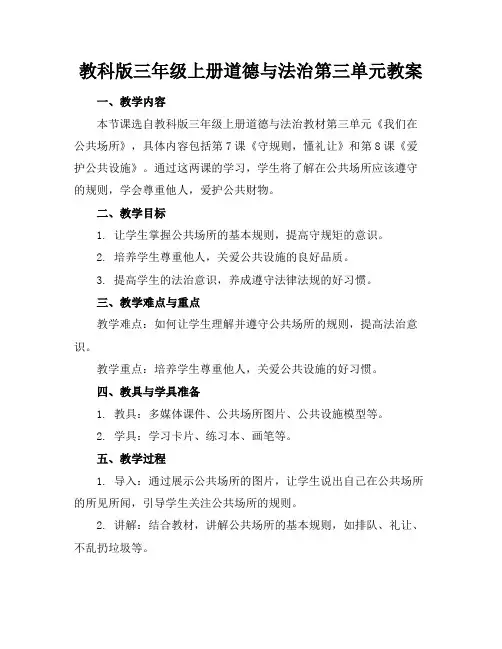 教科版三年级上册道德与法治第三单元教案

一、教学内容

本节课选自教科版三年级上册道德与法治教材第三单元《我们在公共场所》，具体内容包括第7课《守规则，懂礼让》和第8课《爱护公共设施》。通过这两课的学习，学生将了解在公共场所应该遵守的规则，学会尊重他人，爱护公共财物。

二、教学目标

1. 让学生掌握公共场所的基本规则，提高守规矩的意识。

2. 培养学生尊重他人，关爱公共设施的良好品质。

3. 提高学生的法治意识，养成遵守法律法规的好习惯。

三、教学难点与重点

教学难点：如何让学生理解并遵守公共场所的规则，提高法治意识。

教学重点：培养学生尊重他人，关爱公共设施的好习惯。

四、教具与学具准备

1. 教具：多媒体课件、公共场所图片、公共设施模型等。

2. 学具：学习卡片、练习本、画笔等。

五、教学过程

1. 导入：通过展示公共场所的图片，让学生说出自己在公共场所的所见所闻，引导学生关注公共场所的规则。

2. 讲解：结合教材，讲解公共场所的基本规则，如排队、礼让、不乱扔垃圾等。